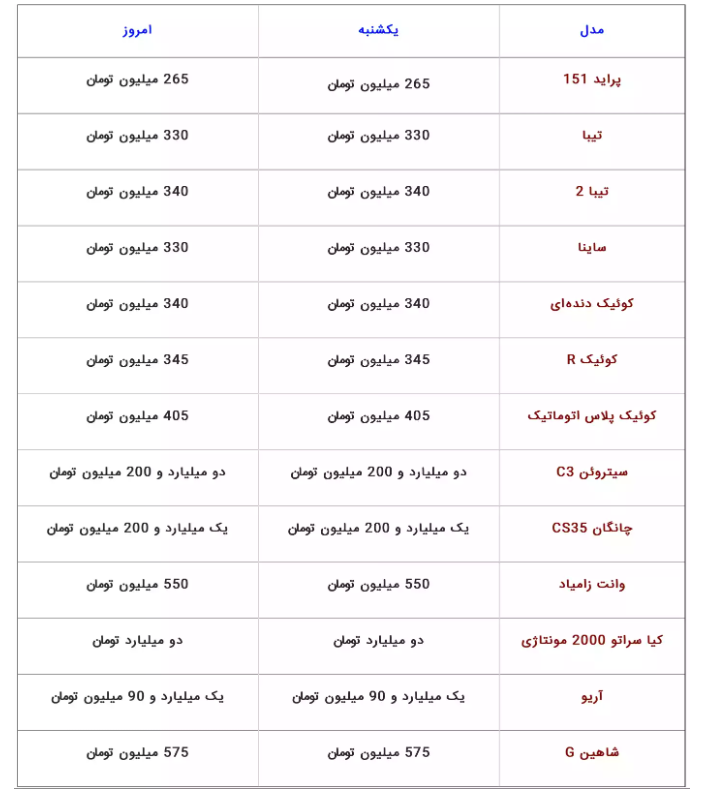 | مدل | یکشنبه | امروز |
|---|---|---|
| پراید 151 | 265 میلیون تومان | 265 میلیون تومان |
| تیبا | 330 میلیون تومان | 330 میلیون تومان |
| تیبا 2 | 340 میلیون تومان | 340 میلیون تومان |
| ساینا | 330 میلیون تومان | 330 میلیون تومان |
| کوئیک دنده‌ای | 340 میلیون تومان | 340 میلیون تومان |
| کوئیک R | 345 میلیون تومان | 345 میلیون تومان |
| کوئیک پلاس اتوماتیک | 405 میلیون تومان | 405 میلیون تومان |
| سیتروئن C3 | دو میلیارد و 200 میلیون تومان | دو میلیارد و 200 میلیون تومان |
| چانگان CS35 | یک میلیارد و 200 میلیون تومان | یک میلیارد و 200 میلیون تومان |
| وانت زامیاد | 550 میلیون تومان | 550 میلیون تومان |
| کیا سراتو 2000 مونتاژی | دو میلیارد تومان | دو میلیارد تومان |
| آریو | یک میلیارد و 90 میلیون تومان | یک میلیارد و 90 میلیون تومان |
| شاهین G | 575 میلیون تومان | 575 میلیون تومان |